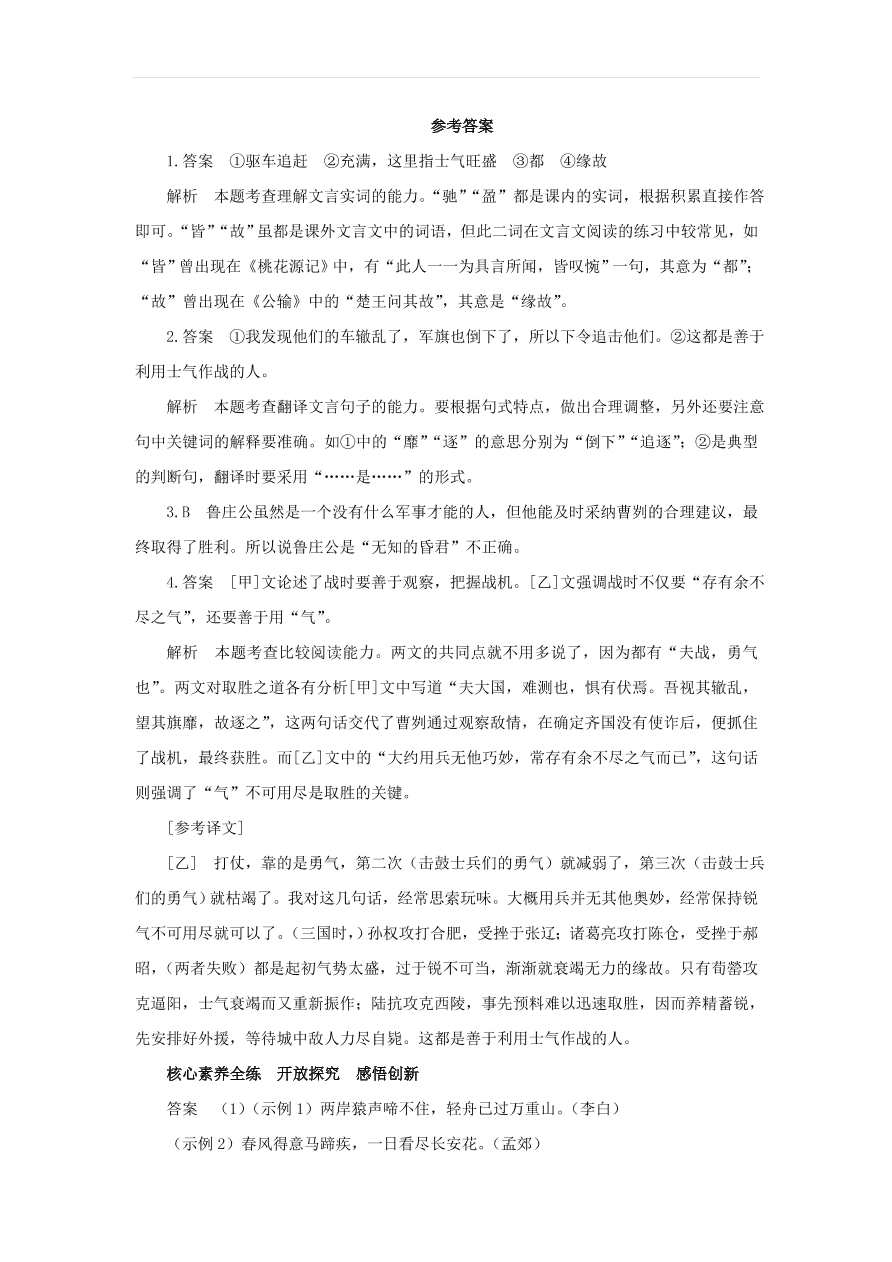 参考答案

1.答案 ①驱车追赶 ②充满，这里指士气旺盛 ③都 ④缘故

解析 本题考查理解文言实词的能力。“驰”“盈”都是课内的实词，根据积累直接作答即可。“皆”“故”虽都是课外文言文中的词语，但此二词在文言文阅读的练习中较常见，如“皆”曾出现在《桃花源记》中，有“此人一一为具言所闻，皆叹惋”一句，其意为“都”；“故”曾出现在《公输》中的“楚王问其故”，其意是“缘故”。

2.答案 ①我发现他们的车辙乱了，军旗也倒下了，所以下令追击他们。②这都是善于利用士气作战的人。

解析 本题考查翻译文言句子的能力。要根据句式特点，做出合理调整，另外还要注意句中关键词的解释要准确。如①中的“靡”“逐”的意思分别为“倒下”“追逐”；②是典型的判断句，翻译时要采用“……是……”的形式。

3.B 鲁庄公虽然是一个没有什么军事才能的人，但他能及时采纳曹刿的合理建议，最终取得了胜利。所以说鲁庄公是“无知的昏君”不正确。

4.答案 [甲]文论述了战时要善于观察，把握战机。[乙]文强调战时不仅要“存有余不尽之气”，还要善于用“气”。

解析 本题考查比较阅读能力。两文的共同点就不用多说了，因为都有“夫战，勇气也”。两文对取胜之道各有分析[甲]文中写道“夫大国，难测也，惧有伏焉。吾视其辙乱，望其旗靡，故逐之”，这两句话交代了曹刿通过观察敌情，在确定齐国没有使诈后，便抓住了战机，最终获胜。而[乙]文中的“大约用兵无他巧妙，常存有余不尽之气而已”，这句话则强调了“气”不可用尽是取胜的关键。

[参考译文]

[乙] 打仗，靠的是勇气，第二次（击鼓士兵们的勇气）就减弱了，第三次（击鼓士兵们的勇气）就枯竭了。我对这几句话，经常思索玩味。大概用兵并无其他奥妙，经常保持锐气不可用尽就可以了。（三国时，）孙权攻打合肥，受挫于张辽；诸葛亮攻打陈仓，受挫于郝昭，（两者失败）都是起初气势太盛，过于锐不可当，渐渐就衰竭无力的缘故。只有荀罃攻克逼阳，士气衰竭而又重新振作；陆抗攻克西陵，事先预料难以迅速取胜，因而养精蓄锐，先安排好外援，等待城中敌人力尽自毙。这都是善于利用士气作战的人。

核心素养全练 开放探究 感悟创新

答案 （1）（示例1）两岸猿声啼不住，轻舟已过万重山。（李白）

（示例2）春风得意马蹄疾，一日看尽长安花。（孟郊）